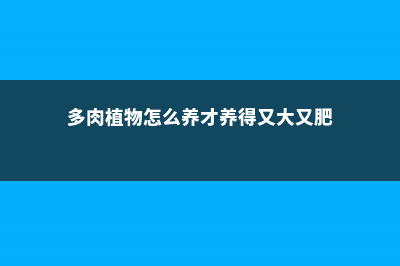 多肉植物怎么养才养得又大又肥